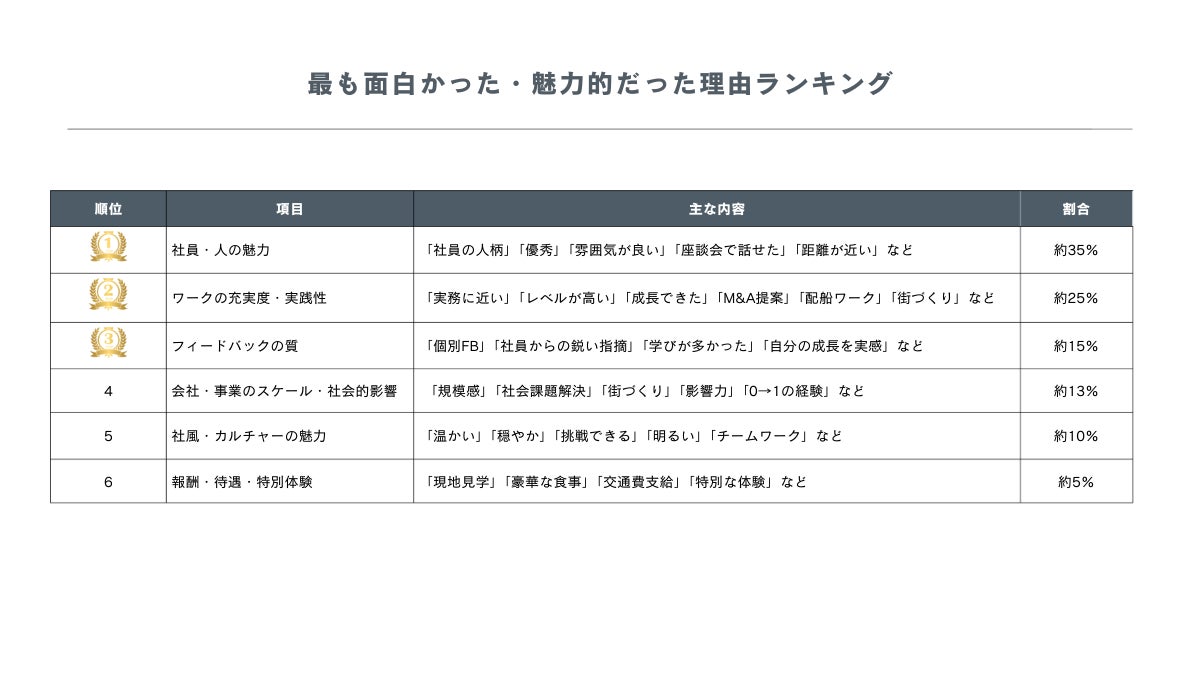 最も面白かった・魅力的だった理由ランキング

| 順位 | 項目 | 主な内容 | 割合 |
|---|---|---|---|
| 1 | 社員・人の魅力 | 「社員の人柄」「優秀」「雰囲気が良い」「座談会で話せた」「距離が近い」など | 約35% |
| 2 | ワークの充実度・実践性 | 「実務に近い」「レベルが高い」「成長できた」「M&A提案」「配船ワーク」「街づくり」など | 約25% |
| 3 | フィードバックの質 | 「個別FB」「社員からの鋭い指摘」「学びが多かった」「自分の成長を実感」など | 約15% |
| 4 | 会社・事業のスケール・社会的影響 | 「規模感」「社会課題解決」「街づくり」「影響力」「0→1の経験」など | 約13% |
| 5 | 社風・カルチャーの魅力 | 「温かい」「穏やか」「挑戦できる」「明るい」「チームワーク」など | 約10% |
| 6 | 報酬・待遇・特別体験 | 「現地見学」「豪華な食事」「交通費支給」「特別な体験」など | 約5% |